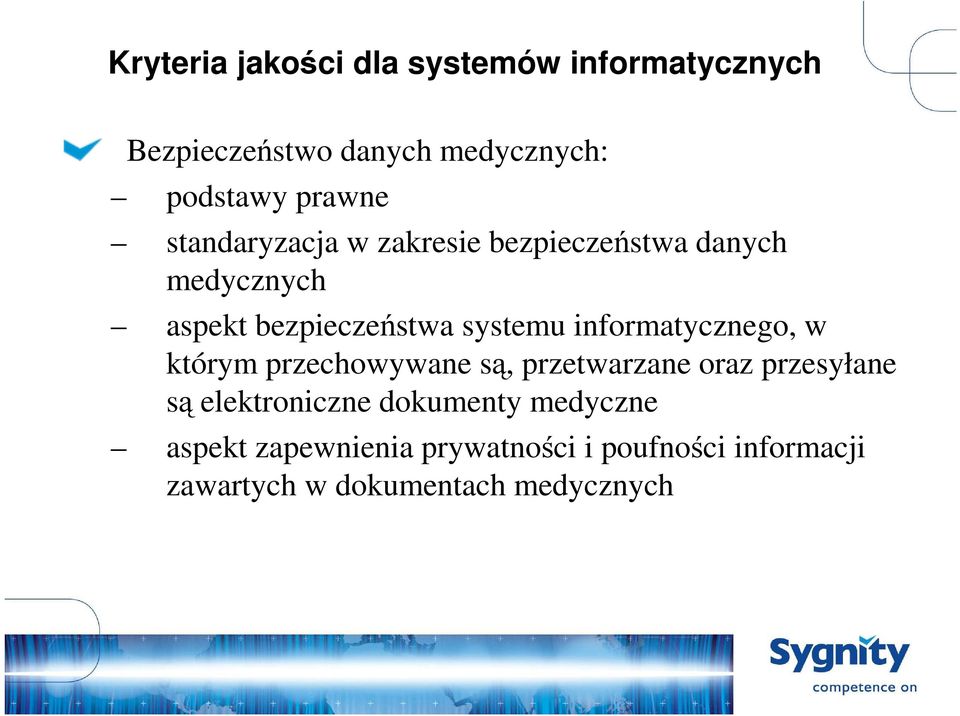 Kryteria jakości dla systemów informatycznych

Bezpieczeństwo danych medycznych:

– podstawy prawne

– standaryzacja w zakresie bezpieczeństwa danych medycznych

– aspekt bezpieczeństwa systemu informatycznego, w którym przechowywane są, przetwarzane oraz przesyłane są elektroniczne dokumenty medyczne

– aspekt zapewnienia prywatności i poufności informacji zawartych w dokumentach medycznych

Sygnity
competence on